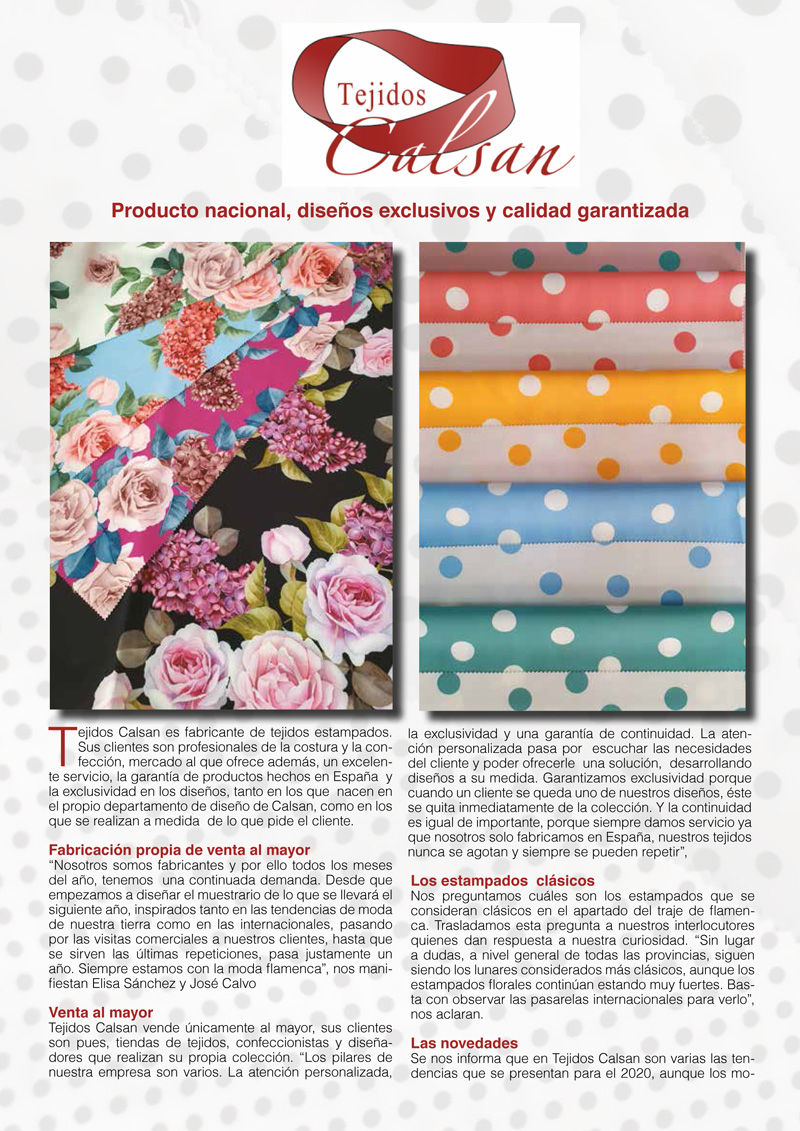 Tejidos
Calsan

Producto nacional, diseños exclusivos y calidad garantizada

Tejidos Calsan es fabricante de tejidos estampados. Sus clientes son profesionales de la costura y la confección, mercado al que ofrece además, un excelente servicio, la garantía de productos hechos en España y la exclusividad en los diseños, tanto en los que nacen en el propio departamento de diseño de Calsan, como en los que se realizan a medida de lo que pide el cliente.

Fabricación propia de venta al mayor
"Nosotros somos fabricantes y por ello todos los meses del año, tenemos una continuada demanda. Desde que empezamos a diseñar el muestrario de lo que se llevará el siguiente año, inspirados tanto en las tendencias de moda de nuestra tierra como en las internacionales, pasando por las visitas comerciales a nuestros clientes, hasta que se sirven las últimas repeticiones, pasa justamente un año. Siempre estamos con la moda flamenca", nos manifiestan Elisa Sánchez y José Calvo

Venta al mayor
Tejidos Calsan vende únicamente al mayor, sus clientes son pues, tiendas de tejidos, confeccionistas y diseñadores que realizan su propia colección. "Los pilares de nuestra empresa son varios. La atención personalizada, la exclusividad y una garantía de continuidad. La atención personalizada pasa por escuchar las necesidades del cliente y poder ofrecerle una solución, desarrollando diseños a su medida. Garantizamos exclusividad porque cuando un cliente se queda uno de nuestros diseños, éste se quita inmediatamente de la colección. Y la continuidad es igual de importante, porque siempre damos servicio ya que nosotros solo fabricamos en España, nuestros tejidos nunca se agotan y siempre se pueden repetir",

Los estampados clásicos
Nos preguntamos cuáles son los estampados que se consideran clásicos en el apartado del traje de flamenca. Trasladamos esta pregunta a nuestros interlocutores quienes dan respuesta a nuestra curiosidad. "Sin lugar a dudas, a nivel general de todas las provincias, siguen siendo los lunares considerados más clásicos, aunque los estampados florales continúan estando muy fuertes. Basta con observar las pasarelas internacionales para verlo", nos aclaran.

Las novedades
Se nos informa que en Tejidos Calsan son varias las tendencias que se presentan para el 2020, aunque los mo-